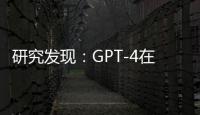 研究发现：GPT-4在